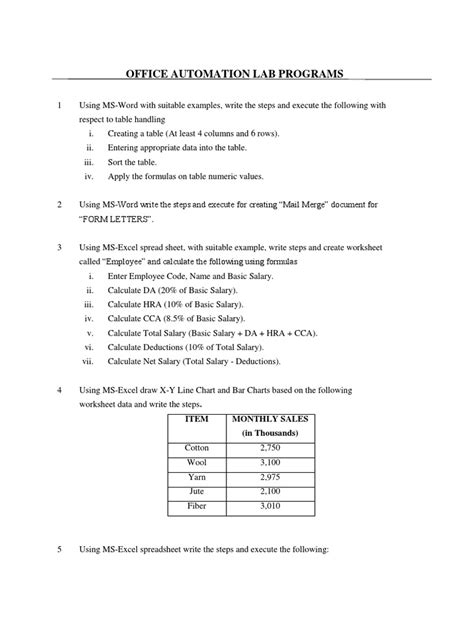 OFFICE AUTOMATION LAB PROGRAMS

1 Using MS-Word with suitable examples, write the steps and execute the following with respect to table handling
i. Creating a table (At least 4 columns and 6 rows).
ii. Entering appropriate data into the table.
iii. Sort the table.
iv. Apply the formulas on table numeric values.

2 Using MS-Word write the steps and execute for creating "Mail Merge" document for "FORM LETTERS".

3 Using MS-Excel spread sheet, with suitable example, write steps and create worksheet called "Employee" and calculate the following using formulas
i. Enter Employee Code, Name and Basic Salary.
ii. Calculate DA (20% of Basic Salary).
iii. Calculate HRA (10% of Basic Salary).
iv. Calculate CCA (8.5% of Basic Salary).
v. Calculate Total Salary (Basic Salary + DA + HRA + CCA).
vi. Calculate Deductions (10% of Total Salary).
vii. Calculate Net Salary (Total Salary - Deductions).

4 Using MS-Excel draw X-Y Line Chart and Bar Charts based on the following worksheet data and write the steps.

| ITEM | MONTHLY SALES (in Thousands) |
|---|---|
| Cotton | 2,750 |
| Wool | 3,100 |
| Yarn | 2,975 |
| Jute | 2,100 |
| Fiber | 3,010 |

5 Using MS-Excel spreadsheet write the steps and execute the following: